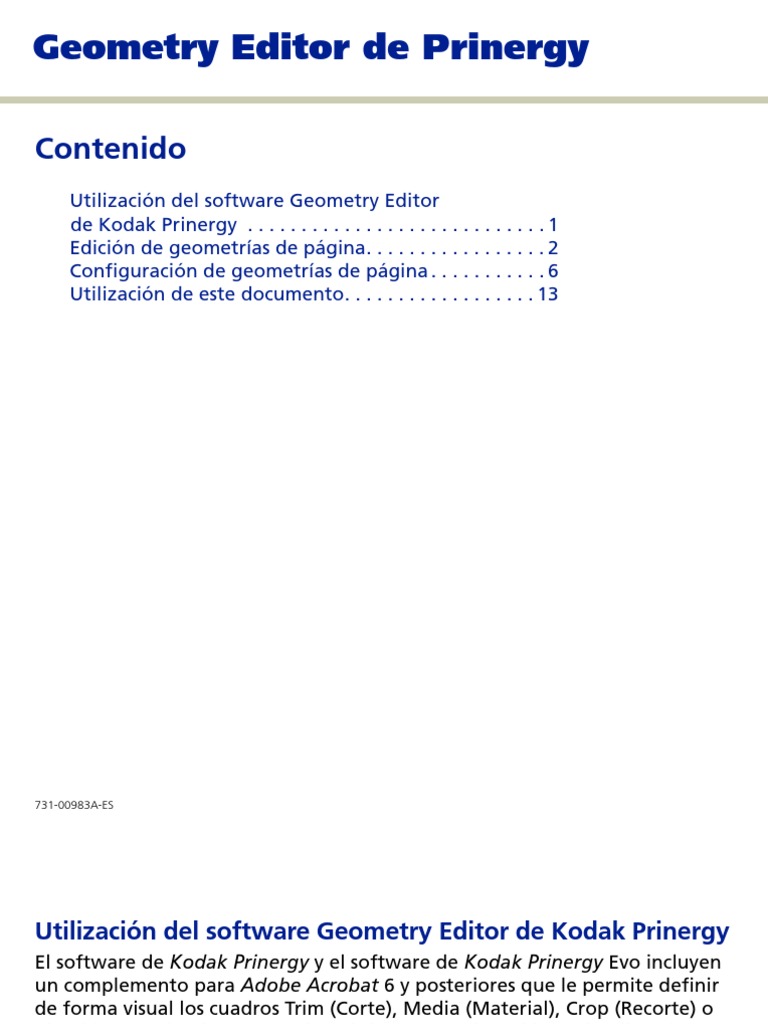 Geometry Editor de Prinergy

Contenido

Utilización del software Geometry Editor de Kodak Prinergy 1
Edición de geometrías de página 2
Configuración de geometrías de página 6
Utilización de este documento 13

731-00983A-ES

Utilización del software Geometry Editor de Kodak Prinergy

El software de Kodak Prinergy y el software de Kodak Prinergy Evo incluyen un complemento para Adobe Acrobat 6 y posteriores que le permite definir de forma visual los cuadros Trim (Corte), Media (Material), Crop (Recorte) o